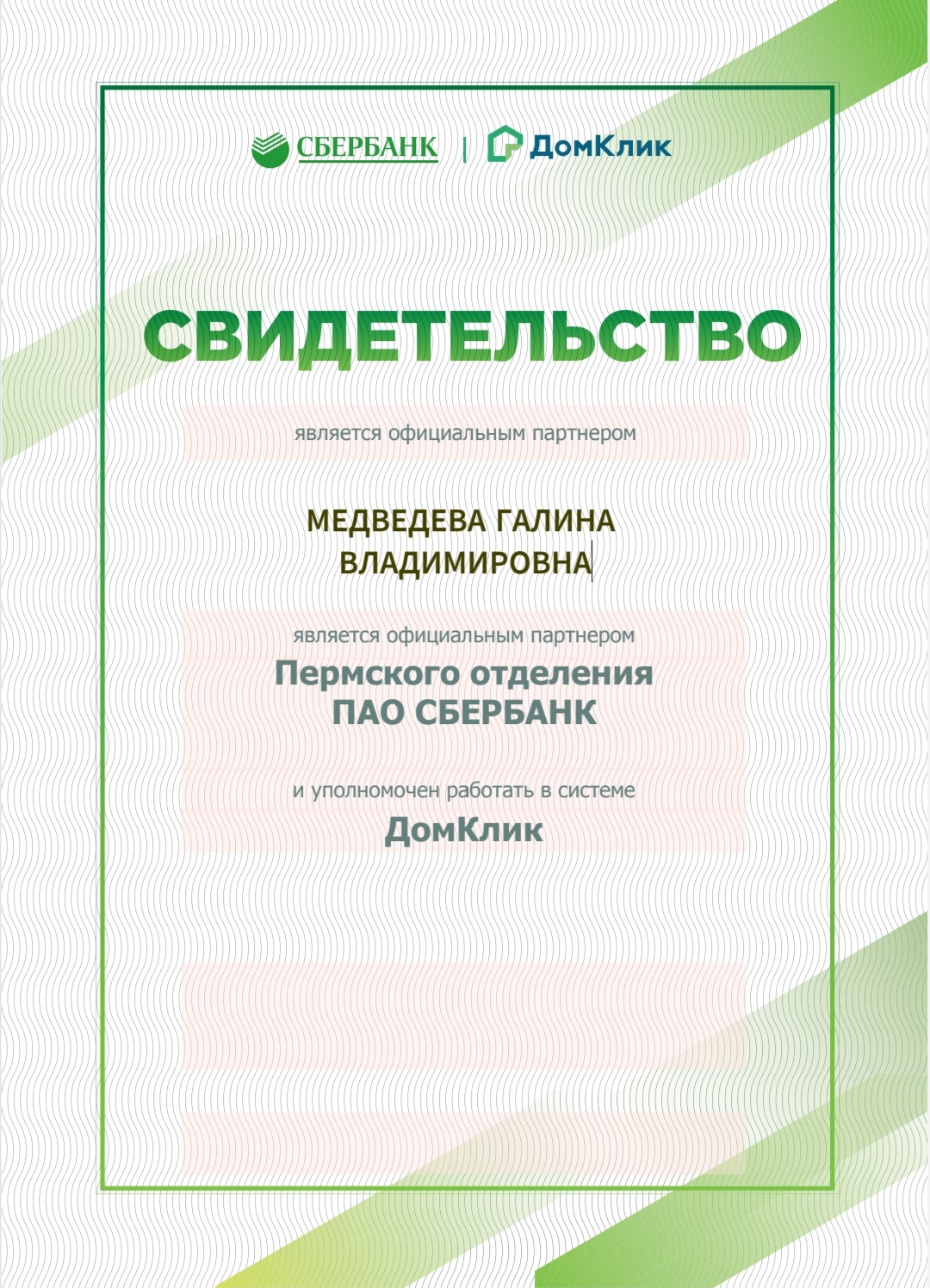 СБЕРБАНК | ДомКлик

СВИДЕТЕЛЬСТВО

является официальным партнером

МЕДВЕДЕВА ГАЛИНА ВЛАДИМИРОВНА

является официальным партнером

Пермского отделения ПАО СБЕРБАНК

и уполномочен работать в системе

ДомКлик